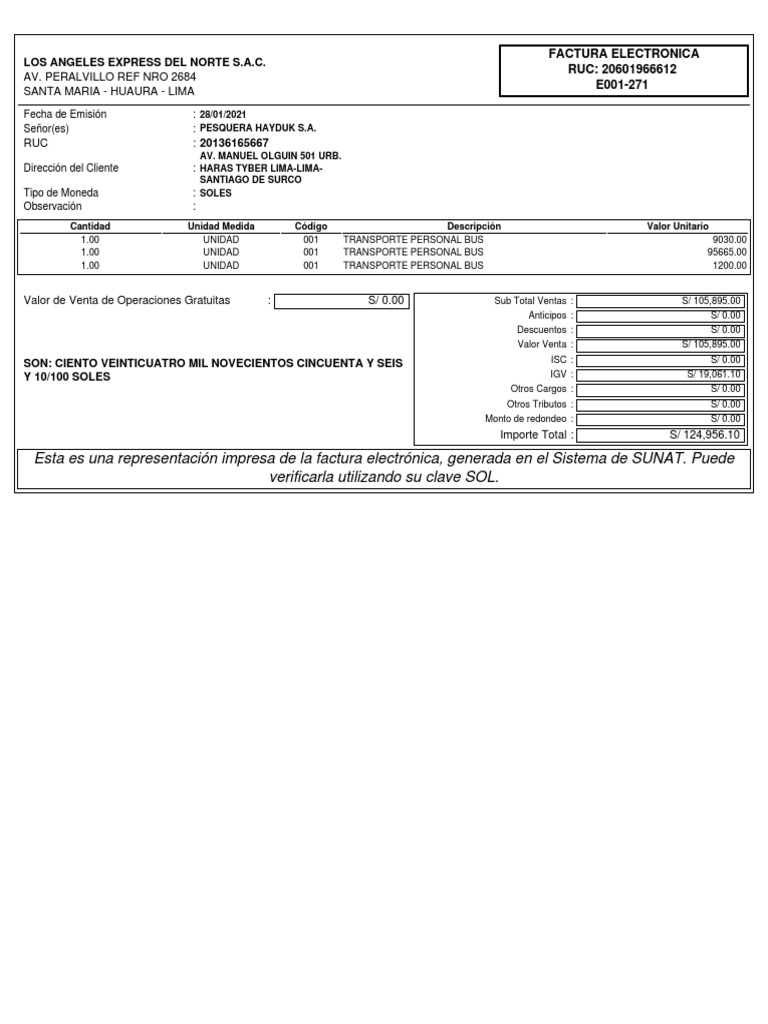 LOS ANGELES EXPRESS DEL NORTE S.A.C.
AV. PERALVILLO REF NRO 2684
SANTA MARIA - HUAURA - LIMA

FACTURA ELECTRONICA
RUC: 20601966612
E001-271

Fecha de Emisión : 28/01/2021
Señor(es) : PESQUERA HAYDUK S.A.
RUC : 20136165667
Dirección del Cliente : AV. MANUEL OLGUIN 501 URB. HARAS TYBER LIMA-LIMA-SANTIAGO DE SURCO
Tipo de Moneda : SOLES
Observación :

| Cantidad | Unidad Medida | Código | Descripción | Valor Unitario |
|---|---|---|---|---|
| 1.00 | UNIDAD | 001 | TRANSPORTE PERSONAL BUS | 9030.00 |
| 1.00 | UNIDAD | 001 | TRANSPORTE PERSONAL BUS | 95665.00 |
| 1.00 | UNIDAD | 001 | TRANSPORTE PERSONAL BUS | 1200.00 |

Valor de Venta de Operaciones Gratuitas : S/ 0.00

SON: CIENTO VEINTICUATRO MIL NOVECIENTOS CINCUENTA Y SEIS Y 10/100 SOLES

| | |
|---|---|
| Sub Total Ventas : | S/ 105,895.00 |
| Anticipos : | S/ 0.00 |
| Descuentos : | S/ 0.00 |
| Valor Venta : | S/ 105,895.00 |
| ISC : | S/ 0.00 |
| IGV : | S/ 19,061.10 |
| Otros Cargos : | S/ 0.00 |
| Otros Tributos : | S/ 0.00 |
| Monto de redondeo : | S/ 0.00 |
| Importe Total : | S/ 124,956.10 |

Esta es una representación impresa de la factura electrónica, generada en el Sistema de SUNAT. Puede verificarla utilizando su clave SOL.